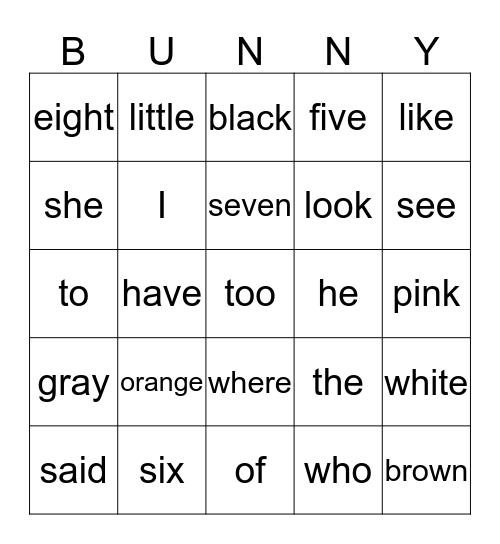 | B | U | N | N | Y |
|---|---|---|---|---|
| eight | little | black | five | like |
| she | I | seven | look | see |
| to | have | too | he | pink |
| gray | orange | where | the | white |
| said | six | of | who | brown |